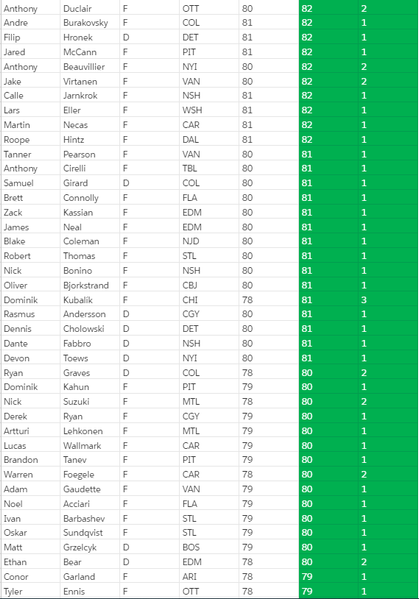 | Anthony | Duclair | F | OTT | 80 | 82 | 2 |
|---|---|---|---|---|---|---|
| Andre | Burakovsky | F | COL | 81 | 82 | 1 |
| Filip | Hronek | D | DET | 81 | 82 | 1 |
| Jared | McCann | F | PIT | 81 | 82 | 1 |
| Anthony | Beauvillier | F | NYI | 80 | 82 | 2 |
| Jake | Virtanen | F | VAN | 80 | 82 | 2 |
| Calle | Jarnkrok | F | NSH | 81 | 82 | 1 |
| Lars | Eller | F | WSH | 81 | 82 | 1 |
| Martin | Necas | F | CAR | 81 | 82 | 1 |
| Roope | Hintz | F | DAL | 81 | 82 | 1 |
| Tanner | Pearson | F | VAN | 80 | 81 | 1 |
| Anthony | Cirelli | F | TBL | 80 | 81 | 1 |
| Samuel | Girard | D | COL | 80 | 81 | 1 |
| Brett | Connolly | F | FLA | 80 | 81 | 1 |
| Zack | Kassian | F | EDM | 80 | 81 | 1 |
| James | Neal | F | EDM | 80 | 81 | 1 |
| Blake | Coleman | F | NJD | 80 | 81 | 1 |
| Robert | Thomas | F | STL | 80 | 81 | 1 |
| Nick | Bonino | F | NSH | 80 | 81 | 1 |
| Oliver | Bjorkstrand | F | CBJ | 80 | 81 | 1 |
| Dominik | Kubalik | F | CHI | 78 | 81 | 3 |
| Rasmus | Andersson | D | CGY | 80 | 81 | 1 |
| Dennis | Cholowski | D | DET | 80 | 81 | 1 |
| Dante | Fabbro | D | NSH | 80 | 81 | 1 |
| Devon | Toews | D | NYI | 80 | 81 | 1 |
| Ryan | Graves | D | COL | 78 | 80 | 2 |
| Dominik | Kahun | F | PIT | 79 | 80 | 1 |
| Nick | Suzuki | F | MTL | 78 | 80 | 2 |
| Derek | Ryan | F | CGY | 79 | 80 | 1 |
| Artturi | Lehkonen | F | MTL | 79 | 80 | 1 |
| Lucas | Wallmark | F | CAR | 79 | 80 | 1 |
| Brandon | Tanev | F | PIT | 79 | 80 | 1 |
| Warren | Foegele | F | CAR | 78 | 80 | 2 |
| Adam | Gaudette | F | VAN | 79 | 80 | 1 |
| Noel | Acciari | F | FLA | 79 | 80 | 1 |
| Ivan | Barbashev | F | STL | 79 | 80 | 1 |
| Oskar | Sundqvist | F | STL | 79 | 80 | 1 |
| Matt | Grzelcyk | D | BOS | 79 | 80 | 1 |
| Ethan | Bear | D | EDM | 78 | 80 | 2 |
| Conor | Garland | F | ARI | 78 | 79 | 1 |
| Tyler | Ennis | F | OTT | 78 | 79 | 1 |